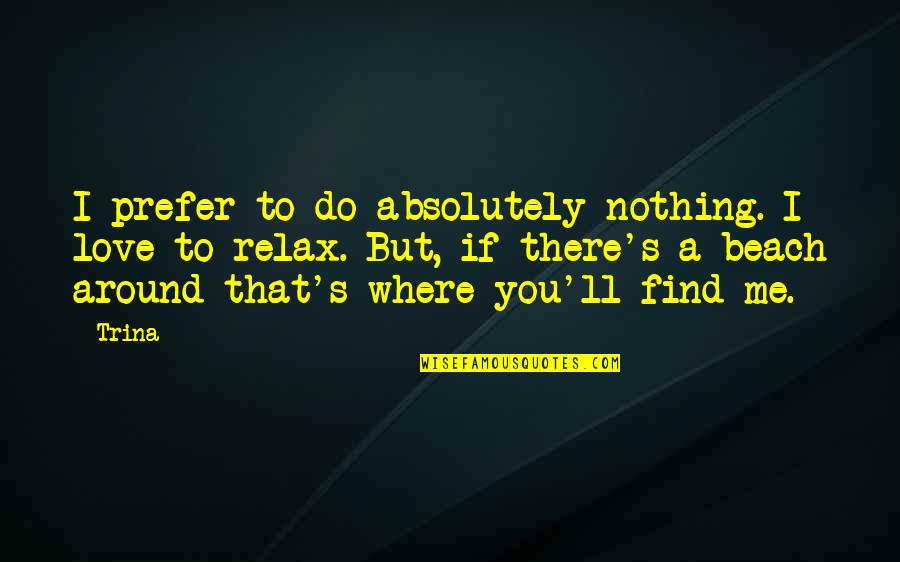 I prefer to do absolutely nothing. I love to relax. But, if there's a beach around that's where you'll find me.

Trina

WISEFAMOUSQUOTES.COM